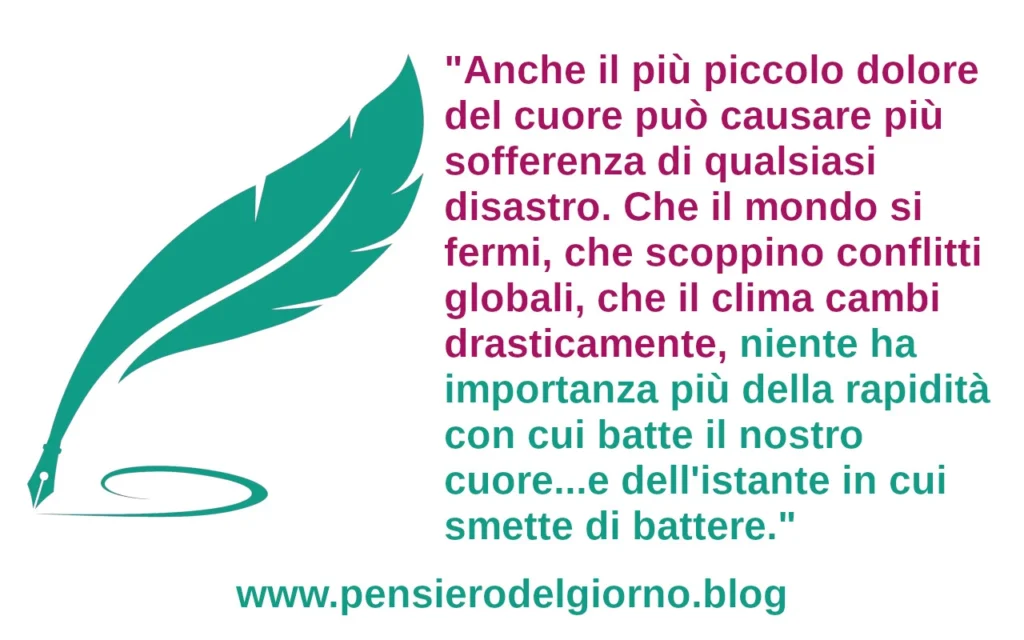 "Anche il più piccolo dolore del cuore può causare più sofferenza di qualsiasi disastro. Che il mondo si fermi, che scoppino conflitti globali, che il clima cambi drasticamente, niente ha importanza più della rapidità con cui batte il nostro cuore...e dell'istante in cui smette di battere."

www.pensierodelgiorno.blog